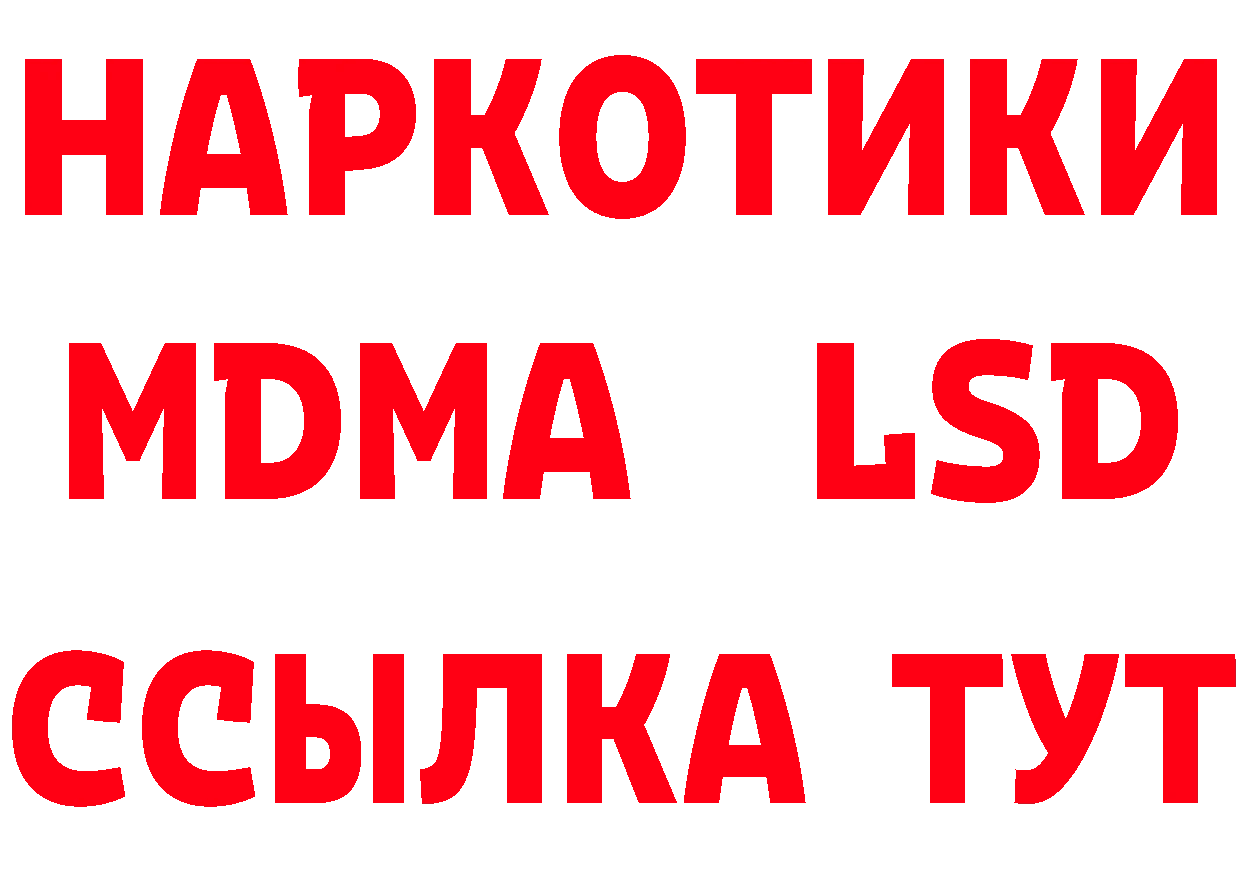 НАРКОТИКИ
MDMA LSD
ССЫЛКА ТУТ